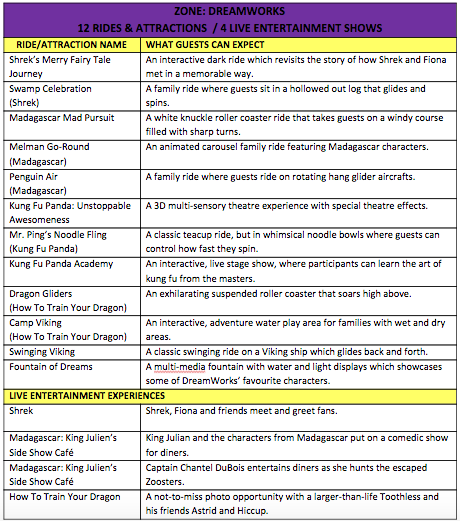 ZONE: DREAMWORKS
12 RIDES & ATTRACTIONS / 4 LIVE ENTERTAINMENT SHOWS

| RIDE/ATTRACTION NAME | WHAT GUESTS CAN EXPECT |
|---|---|
| Shrek's Merry Fairy Tale Journey | An interactive dark ride which revisits the story of how Shrek and Fiona met in a memorable way. |
| Swamp Celebration (Shrek) | A family ride where guests sit in a hollowed out log that glides and spins. |
| Madagascar Mad Pursuit | A white knuckle roller coaster ride that takes guests on a windy course filled with sharp turns. |
| Melman Go-Round (Madagascar) | An animated carousel family ride featuring Madagascar characters. |
| Penguin Air (Madagascar) | A family ride where guests ride on rotating hang glider aircrafts. |
| Kung Fu Panda: Unstoppable Awesomeness | A 3D multi-sensory theatre experience with special theatre effects. |
| Mr. Ping's Noodle Fling (Kung Fu Panda) | A classic teacup ride, but in whimsical noodle bowls where guests can control how fast they spin. |
| Kung Fu Panda Academy | An interactive, live stage show, where participants can learn the art of kung fu from the masters. |
| Dragon Gliders (How To Train Your Dragon) | An exhilarating suspended roller coaster that soars high above. |
| Camp Viking (How To Train Your Dragon) | An interactive, adventure water play area for families with wet and dry areas. |
| Swinging Viking | A classic swinging ride on a Viking ship which glides back and forth. |
| Fountain of Dreams | A multi-media fountain with water and light displays which showcases some of DreamWorks' favourite characters. |
| LIVE ENTERTAINMENT EXPERIENCES | |
| Shrek | Shrek, Fiona and friends meet and greet fans. |
| Madagascar: King Julien's Side Show Café | King Julian and the characters from Madagascar put on a comedic show for diners. |
| Madagascar: King Julien's Side Show Café | Captain Chantel DuBois entertains diners as she hunts the escaped Zoosters. |
| How To Train Your Dragon | A not-to-miss photo opportunity with a larger-than-life Toothless and his friends Astrid and Hiccup. |